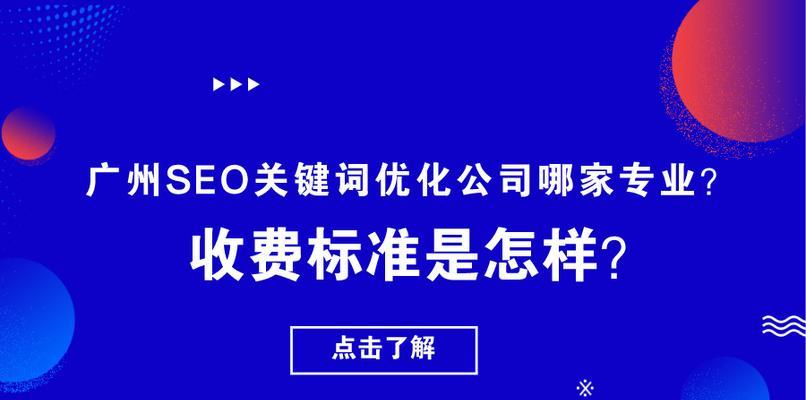 广州SEO关键词优化公司哪家专业？

收费标准是怎样？

点击了解